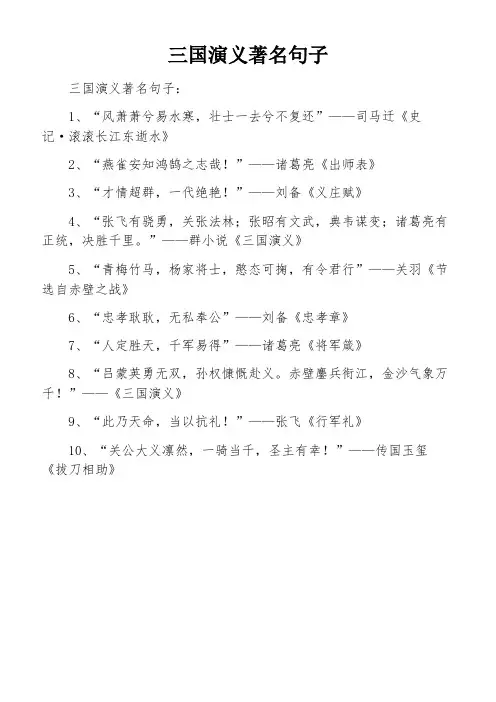 三国演义著名句子

三国演义著名句子：

1、“风萧萧兮易水寒，壮士一去兮不复还”——司马迁《史记·滚滚长江东逝水》

2、“燕雀安知鸿鹄之志哉！”——诸葛亮《出师表》

3、“才情超群，一代绝艳！”——刘备《义庄赋》

4、“张飞有骁勇，关张法林；张昭有文武，典韦谋变；诸葛亮有正统，决胜千里。”——群小说《三国演义》

5、“青梅竹马，杨家将士，憨态可掬，有令君行”——关羽《节选自赤壁之战》

6、“忠孝耿耿，无私奉公”——刘备《忠孝章》

7、“人定胜天，千军易得”——诸葛亮《将军箴》

8、“吕蒙英勇无双，孙权慷慨赴义。赤壁鏖兵衔江，金沙气象万千！”——《三国演义》

9、“此乃天命，当以抗礼！”——张飞《行军礼》

10、“关公大义凛然，一骑当千，圣主有幸！”——传国玉玺《拔刀相助》